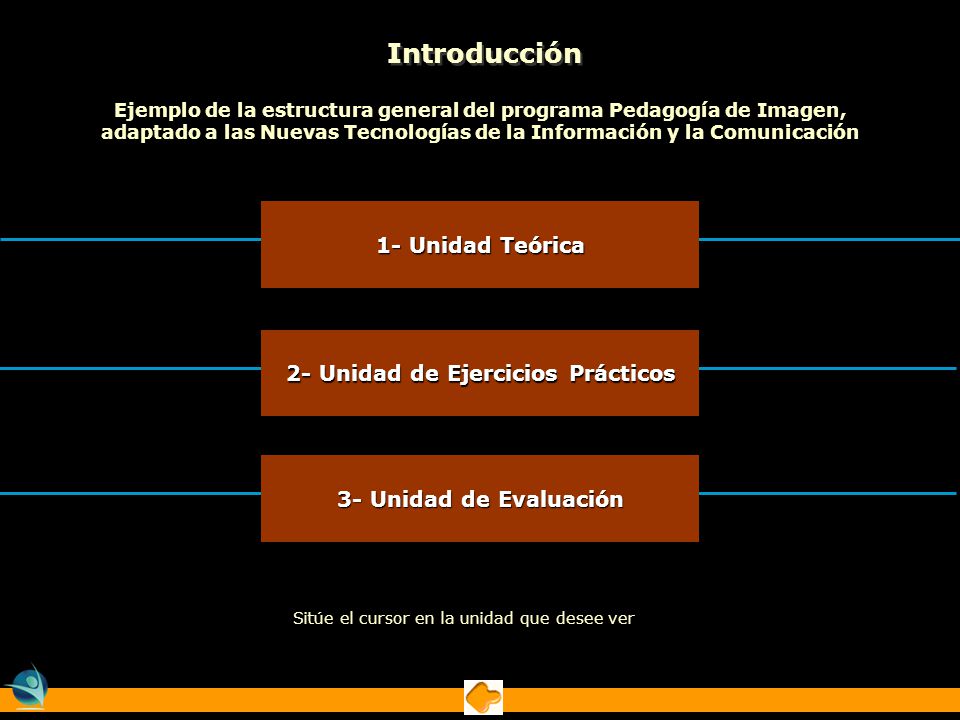 Introducción

Ejemplo de la estructura general del programa Pedagogía de Imagen, adaptado a las Nuevas Tecnologías de la Información y la Comunicación

1- Unidad Teórica

2- Unidad de Ejercicios Prácticos

3- Unidad de Evaluación

Sitúe el cursor en la unidad que desee ver